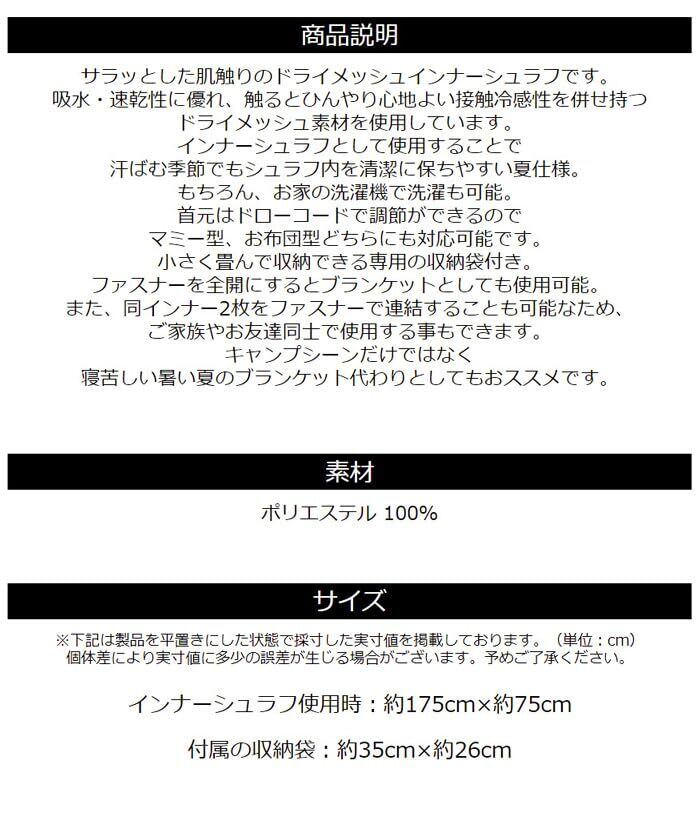 商品説明

サラッとした肌触りのドライメッシュインナーシュラフです。
吸水・速乾性に優れ、触るとひんやり心地よい接触冷感性を併せ持つ
ドライメッシュ素材を使用しています。
インナーシュラフとして使用することで
汗ばむ季節でもシュラフ内を清潔に保ちやすい夏仕様。
もちろん、お家の洗濯機で洗濯も可能。
首元はドローコードで調節ができるので
マミー型、お布団型どちらにも対応可能です。
小さく畳んで収納できる専用の収納袋付き。
ファスナーを全開にするとブランケットとしても使用可能。
また、同インナー2枚をファスナーで連結することも可能なため、
ご家族やお友達同士で使用する事もできます。
キャンプシーンだけではなく
寝苦しい暑い夏のブランケット代わりとしてもおススメです。

素材

ポリエステル 100%

サイズ

※下記は製品を平置きにした状態で採寸した実寸値を掲載しております。（単位：cm）
個体差により実寸値に多少の誤差が生じる場合がございます。予めご了承ください。

インナーシュラフ使用時：約175cm×約75cm

付属の収納袋：約35cm×約26cm